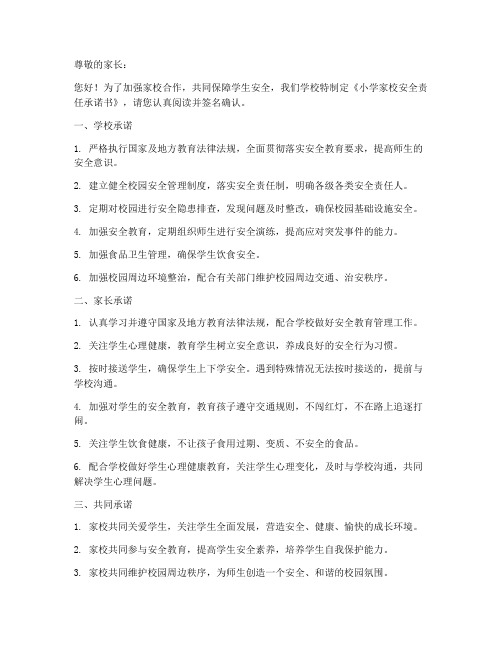 尊敬的家长：

您好！为了加强家校合作，共同保障学生安全，我们学校特制定《小学家校安全责任承诺书》，请您认真阅读并签名确认。

一、学校承诺

1. 严格执行国家及地方教育法律法规，全面贯彻落实安全教育要求，提高师生的安全意识。

2. 建立健全校园安全管理制度，落实安全责任制，明确各级各类安全责任人。

3. 定期对校园进行安全隐患排查，发现问题及时整改，确保校园基础设施安全。

4. 加强安全教育，定期组织师生进行安全演练，提高应对突发事件的能力。

5. 加强食品卫生管理，确保学生饮食安全。

6. 加强校园周边环境整治，配合有关部门维护校园周边交通、治安秩序。

二、家长承诺

1. 认真学习并遵守国家及地方教育法律法规，配合学校做好安全教育管理工作。

2. 关注学生心理健康，教育学生树立安全意识，养成良好的安全行为习惯。

3. 按时接送学生，确保学生上下学安全。遇到特殊情况无法按时接送的，提前与学校沟通。

4. 加强对学生的安全教育，教育孩子遵守交通规则，不闯红灯，不在路上追逐打闹。

5. 关注学生饮食健康，不让孩子食用过期、变质、不安全的食品。

6. 配合学校做好学生心理健康教育，关注学生心理变化，及时与学校沟通，共同解决学生心理问题。

三、共同承诺

1. 家校共同关爱学生，关注学生全面发展，营造安全、健康、愉快的成长环境。

2. 家校共同参与安全教育，提高学生安全素养，培养学生自我保护能力。

3. 家校共同维护校园周边秩序，为师生创造一个安全、和谐的校园氛围。